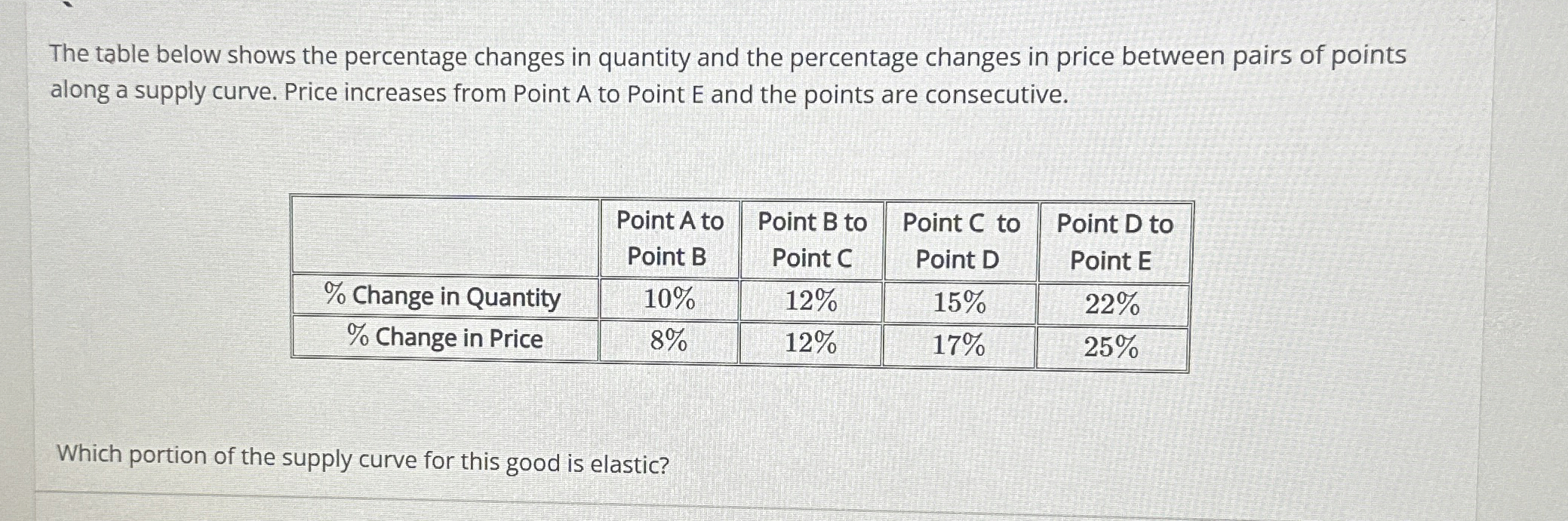 The table below shows the percentage changes in quantity and the percentage changes in price between pairs of points along a supply curve. Price increases from Point A to Point E and the points are consecutive.

| | Point A to Point B | Point B to Point C | Point C to Point D | Point D to Point E |
|---|---|---|---|---|
| % Change in Quantity | 10% | 12% | 15% | 22% |
| % Change in Price | 8% | 12% | 17% | 25% |

Which portion of the supply curve for this good is elastic?